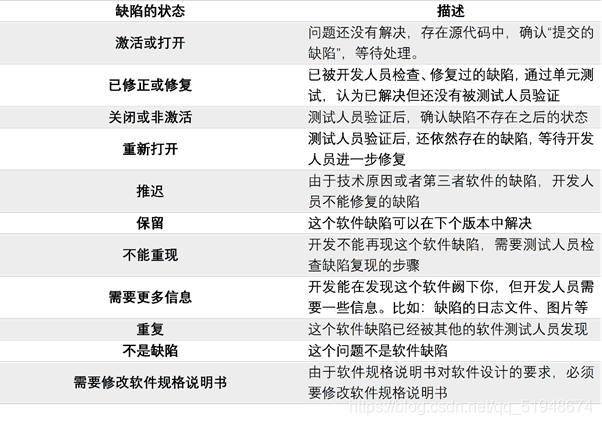 | 缺陷的状态 | 描述 |
|---|---|
| 激活或打开 | 问题还没有解决，存在源代码中，确认“提交的缺陷”，等待处理。 |
| 已修正或修复 | 已被开发人员检查、修复过的缺陷，通过单元测试，认为已解决但还没有被测试人员验证 |
| 关闭或非激活 | 测试人员验证后，确认缺陷不存在之后的状态 |
| 重新打开 | 测试人员验证后，还依然存在的缺陷，等待开发人员进一步修复 |
| 推迟 | 由于技术原因或者第三者软件的缺陷，开发人员不能修复的缺陷 |
| 保留 | 这个软件缺陷可以在下个版本中解决 |
| 不能重现 | 开发不能再现这个软件缺陷，需要测试人员检查缺陷复现的步骤 |
| 需要更多信息 | 开发能在发现这个软件阙下你，但开发人员需要一些信息。比如：缺陷的日志文件、图片等 |
| 重复 | 这个软件缺陷已经被其他的软件测试人员发现 |
| 不是缺陷 | 这个问题不是软件缺陷 |
| 需要修改软件规格说明书 | 由于软件规格说明书对软件设计的要求，必须要修改软件规格说明书 |

https://blog.csdn.net/qq_51948674